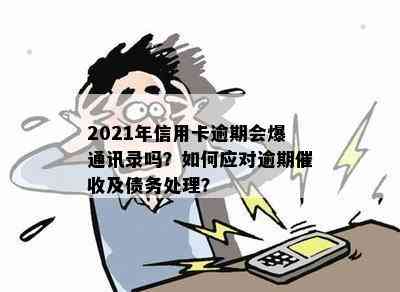 2021年信用卡逾期会爆通讯录吗？如何应对逾期催收及债务处理？